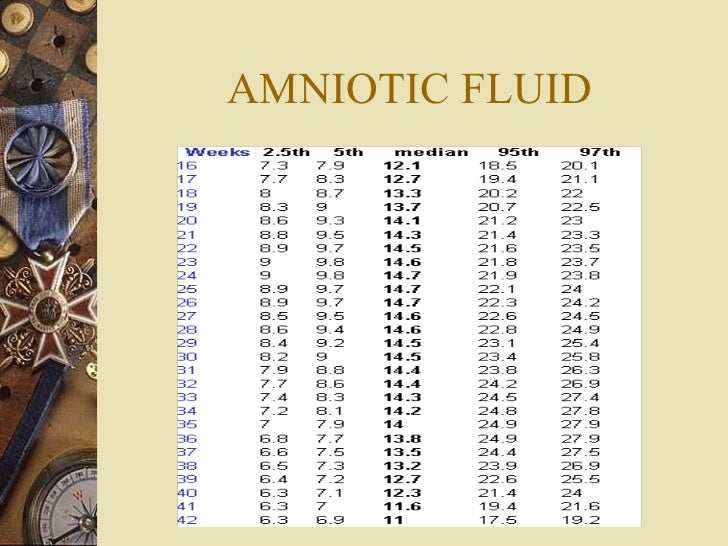 AMNIOTIC FLUID

| Weeks | 2.5th | 5th | median | 95th | 97th |
|---|---|---|---|---|---|
| 16 | 7.3 | 7.9 | 12.1 | 18.5 | 20.1 |
| 17 | 7.7 | 8.3 | 12.7 | 19.4 | 21.1 |
| 18 | 8 | 8.7 | 13.3 | 20.2 | 22 |
| 19 | 8.3 | 9 | 13.7 | 20.7 | 22.5 |
| 20 | 8.6 | 9.3 | 14.1 | 21.2 | 23 |
| 21 | 8.8 | 9.5 | 14.3 | 21.4 | 23.3 |
| 22 | 8.9 | 9.7 | 14.5 | 21.6 | 23.5 |
| 23 | 9 | 9.8 | 14.6 | 21.8 | 23.7 |
| 24 | 9 | 9.8 | 14.7 | 21.9 | 23.8 |
| 25 | 8.9 | 9.7 | 14.7 | 22.1 | 24 |
| 26 | 8.9 | 9.7 | 14.7 | 22.3 | 24.2 |
| 27 | 8.5 | 9.5 | 14.6 | 22.6 | 24.5 |
| 28 | 8.6 | 9.4 | 14.6 | 22.8 | 24.9 |
| 29 | 8.4 | 9.2 | 14.5 | 23.1 | 25.4 |
| 30 | 8.2 | 9 | 14.5 | 23.4 | 25.8 |
| 31 | 7.9 | 8.8 | 14.4 | 23.8 | 26.3 |
| 32 | 7.7 | 8.6 | 14.4 | 24.2 | 26.9 |
| 33 | 7.4 | 8.3 | 14.3 | 24.5 | 27.4 |
| 34 | 7.2 | 8.1 | 14.2 | 24.8 | 27.8 |
| 35 | 7 | 7.9 | 14 | 24.9 | 27.9 |
| 36 | 6.8 | 7.7 | 13.8 | 24.9 | 27.9 |
| 37 | 6.6 | 7.5 | 13.5 | 24.4 | 27.5 |
| 38 | 6.5 | 7.3 | 13.2 | 23.9 | 26.9 |
| 39 | 6.4 | 7.2 | 12.7 | 22.6 | 25.5 |
| 40 | 6.3 | 7.1 | 12.3 | 21.4 | 24 |
| 41 | 6.3 | 7 | 11.6 | 19.4 | 21.6 |
| 42 | 6.3 | 6.9 | 11 | 17.5 | 19.2 |